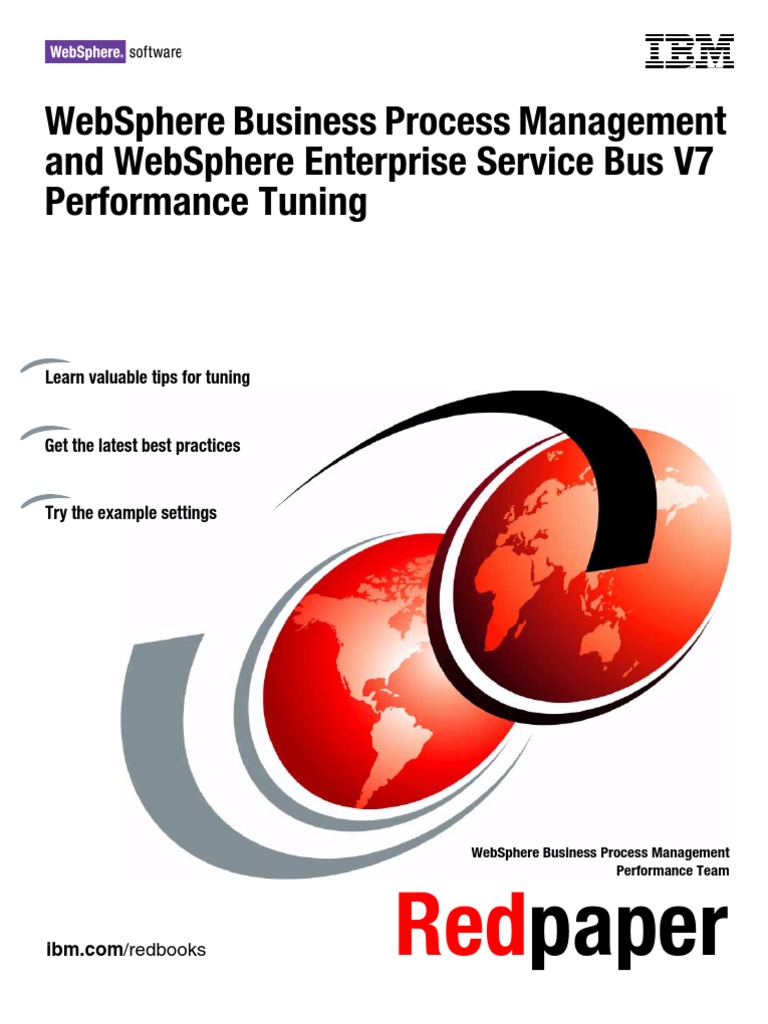 WebSphere. software

IBM

WebSphere Business Process Management and WebSphere Enterprise Service Bus V7 Performance Tuning

Learn valuable tips for tuning

Get the latest best practices

Try the example settings

WebSphere Business Process Management
Performance Team

ibm.com/redbooks

Redpaper